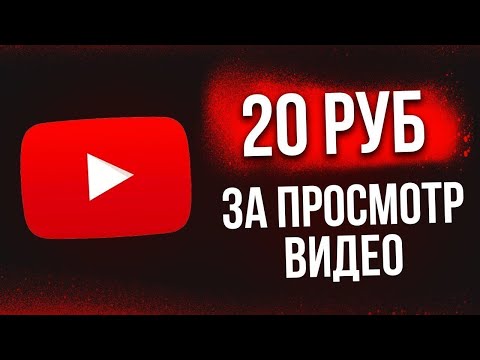 20 РУБ
ЗА ПРОСМОТР ВИДЕО